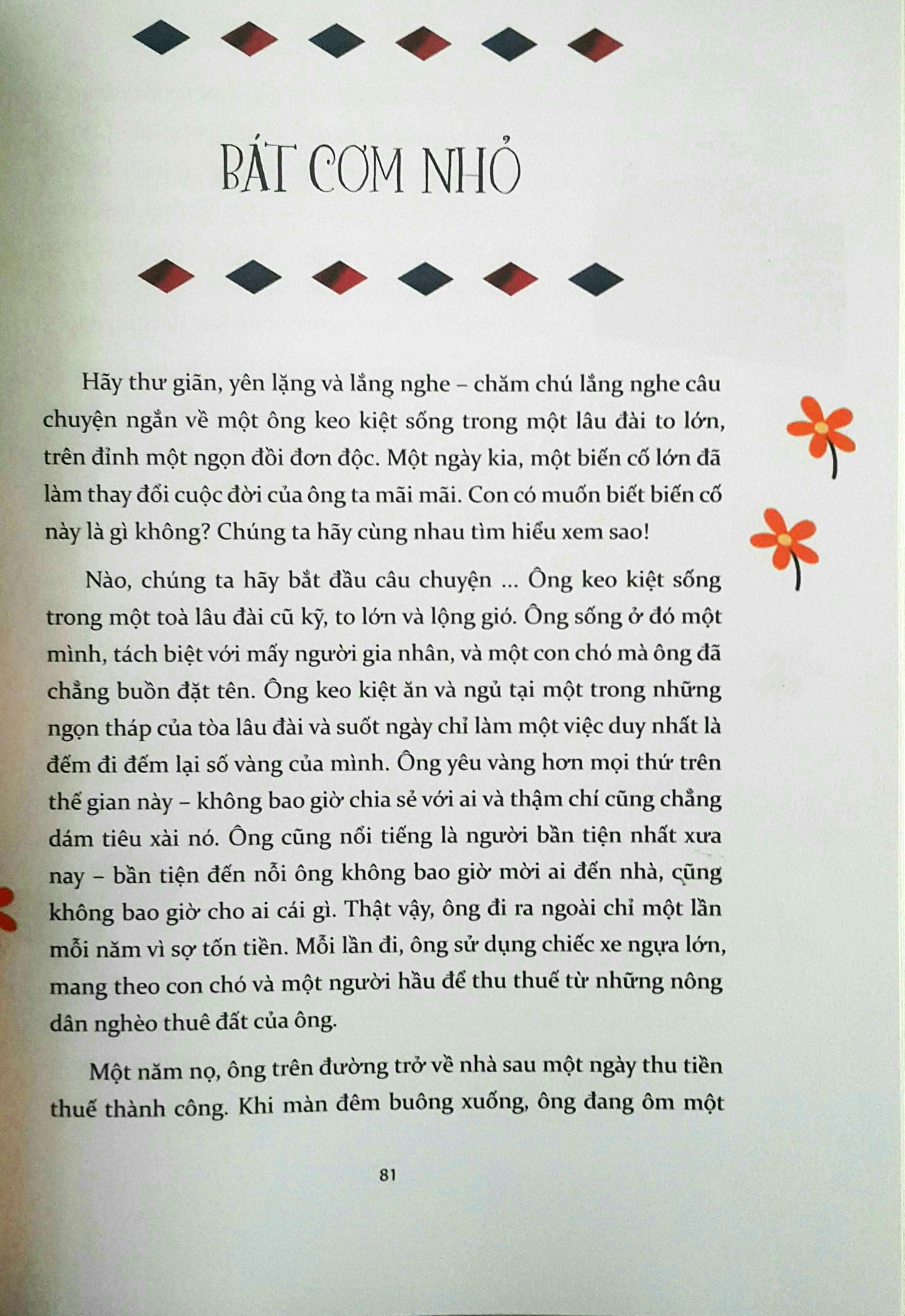 BÁT CƠM NHỎ

Hãy thư giãn, yên lặng và lắng nghe – chăm chú lắng nghe câu chuyện ngắn về một ông keo kiệt sống trong một lâu đài to lớn, trên đỉnh một ngọn đồi đơn độc. Một ngày kia, một biến cố lớn đã làm thay đổi cuộc đời của ông ta mãi mãi. Con có muốn biết biến cố này là gì không? Chúng ta hãy cùng nhau tìm hiểu xem sao!

Nào, chúng ta hãy bắt đầu câu chuyện ... Ông keo kiệt sống trong một toà lâu đài cũ kỹ, to lớn và lộng gió. Ông sống ở đó một mình, tách biệt với mấy người gia nhân, và một con chó mà ông đã chẳng buồn đặt tên. Ông keo kiệt ăn và ngủ tại một trong những ngọn tháp của tòa lâu đài và suốt ngày chỉ làm một việc duy nhất là đếm đi đếm lại số vàng của mình. Ông yêu vàng hơn mọi thứ trên thế gian này – không bao giờ chia sẻ với ai và thậm chí cũng chẳng dám tiêu xài nó. Ông cũng nổi tiếng là người bần tiện nhất xưa nay – bần tiện đến nỗi ông không bao giờ mời ai đến nhà, cũng không bao giờ cho ai cái gì. Thật vậy, ông đi ra ngoài chỉ một lần mỗi năm vì sợ tốn tiền. Mỗi lần đi, ông sử dụng chiếc xe ngựa lớn, mang theo con chó và một người hầu để thu thuế từ những nông dân nghèo thuê đất của ông.

Một năm nọ, ông trên đường trở về nhà sau một ngày thu tiền thuế thành công. Khi màn đêm buông xuống, ông đang ôm một

81